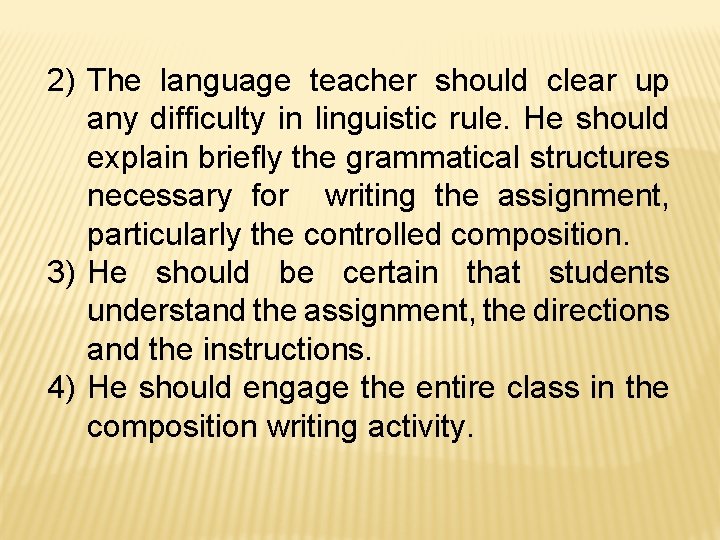 2) The language teacher should clear up any difficulty in linguistic rule. He should explain briefly the grammatical structures necessary for writing the assignment, particularly the controlled composition.
3) He should be certain that students understand the assignment, the directions and the instructions.
4) He should engage the entire class in the composition writing activity.